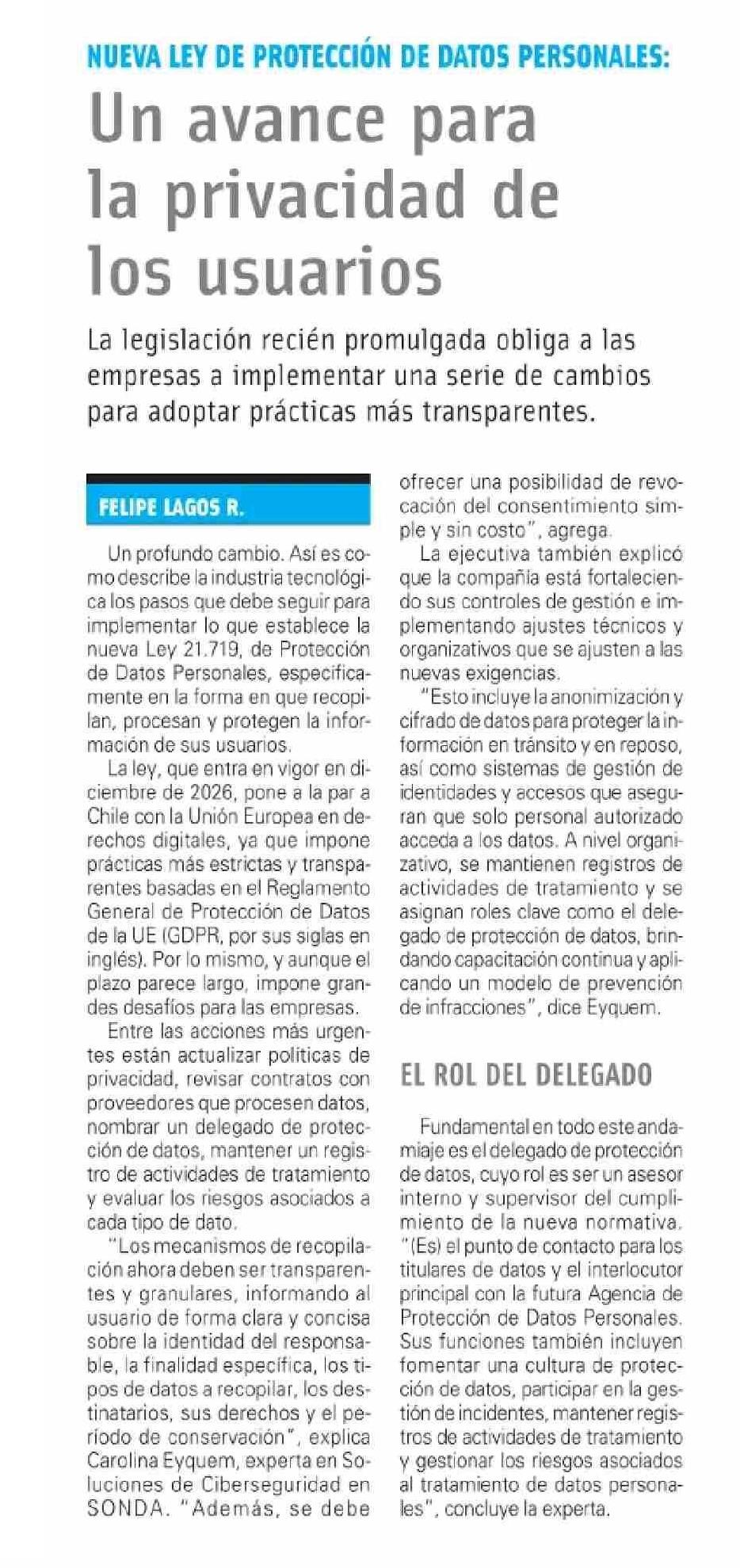 NUEVA LEY DE PROTECCIÓN DE DATOS PERSONALES:

Un avance para la privacidad de los usuarios

La legislación recién promulgada obliga a las empresas a implementar una serie de cambios para adoptar prácticas más transparentes.

FELIPE LAGOS R.

Un profundo cambio. Así es como describe la industria tecnológica los pasos que debe seguir para implementar lo que establece la nueva Ley 21.719, de Protección de Datos Personales, específicamente en la forma en que recopilan, procesan y protegen la información de sus usuarios.

La ley, que entra en vigor en diciembre de 2026, pone a la par a Chile con la Unión Europea en derechos digitales, ya que impone prácticas más estrictas y transparentes basadas en el Reglamento General de Protección de Datos de la UE (GDPR, por sus siglas en inglés). Por lo mismo, y aunque el plazo parece largo, impone grandes desafíos para las empresas.

Entre las acciones más urgentes están actualizar políticas de privacidad, revisar contratos con proveedores que procesen datos, nombrar un delegado de protección de datos, mantener un registro de actividades de tratamiento y evaluar los riesgos asociados a cada tipo de dato.

"Los mecanismos de recopilación ahora deben ser transparentes y granulares, informando al usuario de forma clara y concisa sobre la identidad del responsable, la finalidad específica, los tipos de datos a recopilar, los destinatarios, sus derechos y el período de conservación", explica Carolina Eyquem, experta en Soluciones de Ciberseguridad en SONDA. "Además, se debe ofrecer una posibilidad de revocación del consentimiento simple y sin costo", agrega.

La ejecutiva también explicó que la compañía está fortaleciendo sus controles de gestión e implementando ajustes técnicos y organizativos que se ajusten a las nuevas exigencias.

"Esto incluye la anonimización y cifrado de datos para proteger la información en tránsito y en reposo, así como sistemas de gestión de identidades y accesos que aseguran que solo personal autorizado acceda a los datos. A nivel organizativo, se mantienen registros de actividades de tratamiento y se asignan roles clave como el delegado de protección de datos, brindando capacitación continua y aplicando un modelo de prevención de infracciones", dice Eyquem.

EL ROL DEL DELEGADO

Fundamental en todo este andamiaje es el delegado de protección de datos, cuyo rol es ser un asesor interno y supervisor del cumplimiento de la nueva normativa. "(Es) el punto de contacto para los titulares de datos y el interlocutor principal con la futura Agencia de Protección de Datos Personales. Sus funciones también incluyen fomentar una cultura de protección de datos, participar en la gestión de incidentes, mantener registros de actividades de tratamiento y gestionar los riesgos asociados al tratamiento de datos personales", concluye la experta.